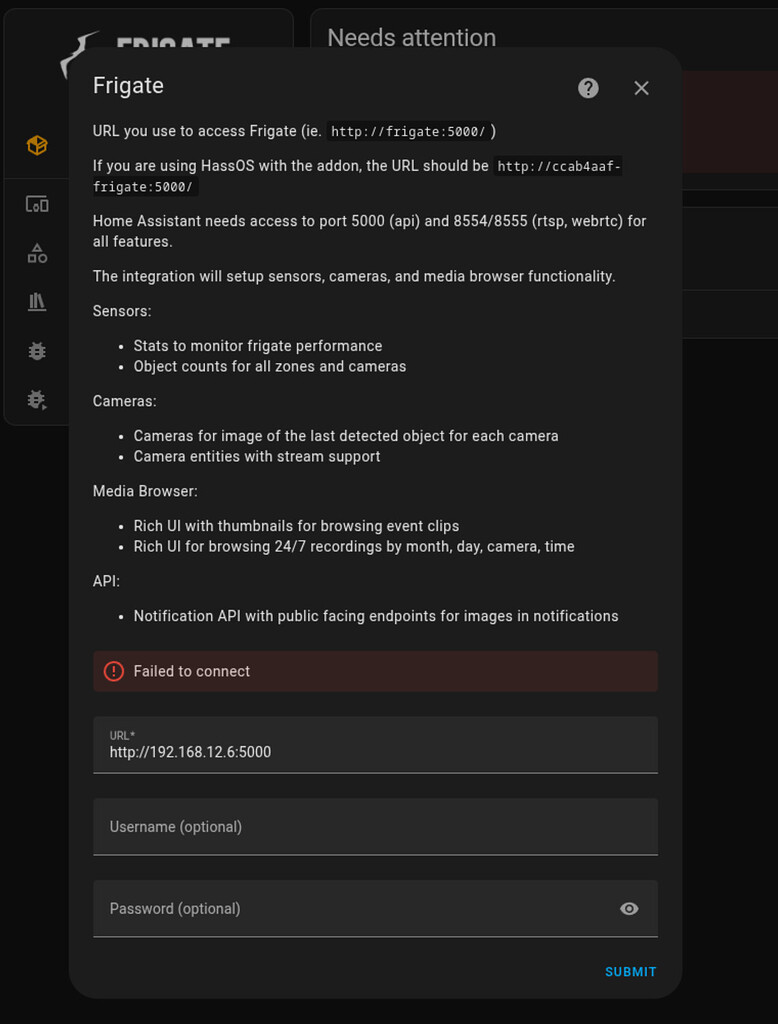 FRIGATE

Needs attention

Frigate

URL you use to access Frigate (ie. http://frigate:5000/ )

If you are using HassOS with the addon, the URL should be http://ccab4aaf-frigate:5000/

Home Assistant needs access to port 5000 (api) and 8554/8555 (rtsp, webrtc) for all features.

The integration will setup sensors, cameras, and media browser functionality.

Sensors:

- Stats to monitor frigate performance
- Object counts for all zones and cameras

Cameras:

- Cameras for image of the last detected object for each camera
- Camera entities with stream support

Media Browser:

- Rich UI with thumbnails for browsing event clips
- Rich UI for browsing 24/7 recordings by month, day, camera, time

API:

- Notification API with public facing endpoints for images in notifications

Failed to connect

URL*
http://192.168.12.6:5000

Username (optional)

Password (optional)

SUBMIT